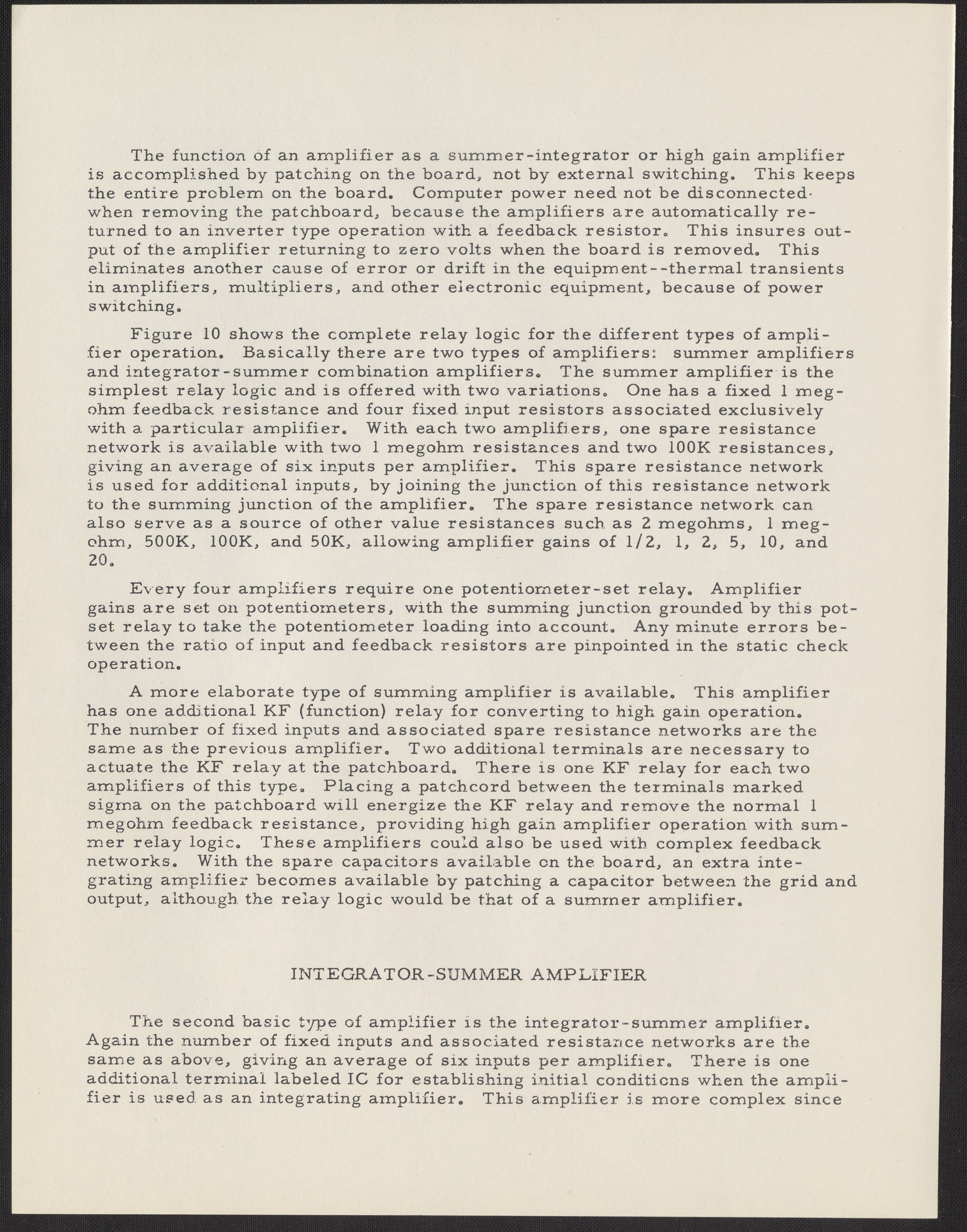 The function of an amplifier as a summer-integrator or high gain amplifier is accomplished by patching on the board, not by external switching. This keeps the entire problem on the board. Computer power need not be disconnected when removing the patchboard, because the amplifiers are automatically returned to an inverter type operation with a feedback resistor. This insures output of the amplifier returning to zero volts when the board is removed. This eliminates another cause of error or drift in the equipment--thermal transients in amplifiers, multipliers, and other electronic equipment, because of power switching.

Figure 10 shows the complete relay logic for the different types of amplifier operation. Basically there are two types of amplifiers: summer amplifiers and integrator-summer combination amplifiers. The summer amplifier is the simplest relay logic and is offered with two variations. One has a fixed 1 megohm feedback resistance and four fixed input resistors associated exclusively with a particular amplifier. With each two amplifiers, one spare resistance network is available with two 1 megohm resistances and two 100K resistances, giving an average of six inputs per amplifier. This spare resistance network is used for additional inputs, by joining the junction of this resistance network to the summing junction of the amplifier. The spare resistance network can also serve as a source of other value resistances such as 2 megohms, 1 megohm, 500K, 100K, and 50K, allowing amplifier gains of 1/2, 1, 2, 5, 10, and 20.

Every four amplifiers require one potentiometer-set relay. Amplifier gains are set on potentiometers, with the summing junction grounded by this pot-set relay to take the potentiometer loading into account. Any minute errors between the ratio of input and feedback resistors are pinpointed in the static check operation.

A more elaborate type of summing amplifier is available. This amplifier has one additional KF (function) relay for converting to high gain operation. The number of fixed inputs and associated spare resistance networks are the same as the previous amplifier. Two additional terminals are necessary to actuate the KF relay at the patchboard. There is one KF relay for each two amplifiers of this type. Placing a patchcord between the terminals marked sigma on the patchboard will energize the KF relay and remove the normal 1 megohm feedback resistance, providing high gain amplifier operation with summer relay logic. These amplifiers could also be used with complex feedback networks. With the spare capacitors available on the board, an extra integrating amplifier becomes available by patching a capacitor between the grid and output, although the relay logic would be that of a summer amplifier.

INTEGRATOR-SUMMER AMPLIFIER

The second basic type of amplifier is the integrator-summer amplifier. Again the number of fixed inputs and associated resistance networks are the same as above, giving an average of six inputs per amplifier. There is one additional terminal labeled IC for establishing initial conditions when the amplifier is used as an integrating amplifier. This amplifier is more complex since